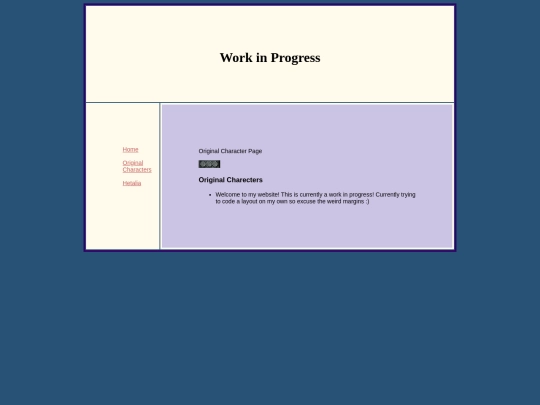 Work in Progress

Home

Original Characters

Hetalia

Original Character Page

Original Charecters

- Welcome to my website! This is currently a work in progress! Currently trying to code a layout on my own so excuse the weird margins :)